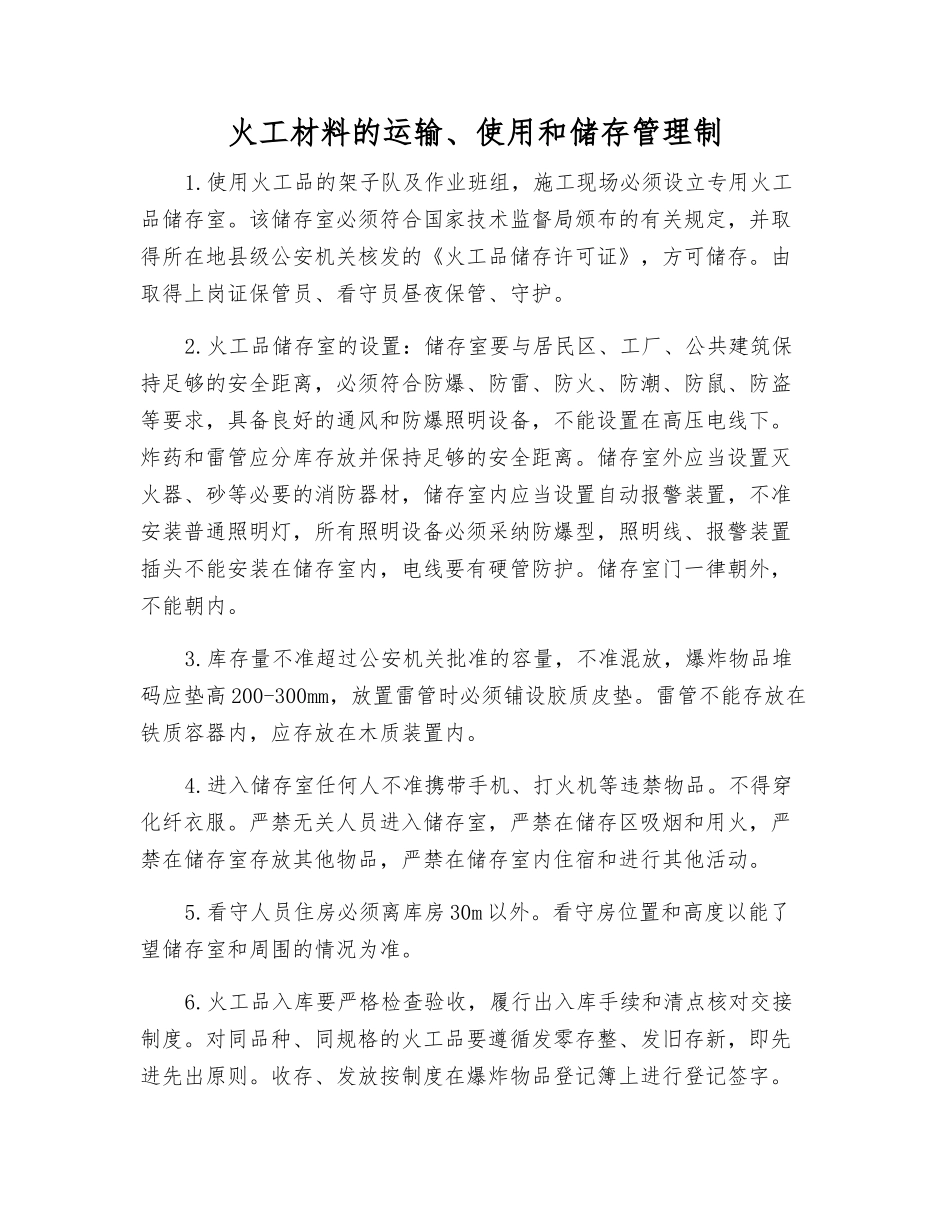 火工材料的运输、使用和储存管理制

1.使用火工品的架子队及作业班组，施工现场必须设立专用火工品储存室。该储存室必须符合国家技术监督局颁布的有关规定，并取得所在地县级公安机关核发的《火工品储存许可证》，方可储存。由取得上岗证保管员、看守员昼夜保管、守护。

2.火工品储存室的设置：储存室要与居民区、工厂、公共建筑保持足够的安全距离，必须符合防爆、防雷、防火、防潮、防鼠、防盗等要求，具备良好的通风和防爆照明设备，不能设置在高压电线下。炸药和雷管应分库存放并保持足够的安全距离。储存室外应当设置灭火器、砂等必要的消防器材，储存室内应当设置自动报警装置，不准安装普通照明灯，所有照明设备必须采纳防爆型，照明线、报警装置插头不能安装在储存室内，电线要有硬管防护。储存室门一律朝外，不能朝内。

3.库存量不准超过公安机关批准的容量，不准混放，爆炸物品堆码应垫高200-300mm，放置雷管时必须铺设胶质皮垫。雷管不能存放在铁质容器内，应存放在木质装置内。

4.进入储存室任何人不准携带手机、打火机等违禁物品。不得穿化纤衣服。严禁无关人员进入储存室，严禁在储存区吸烟和用火，严禁在储存室存放其他物品，严禁在储存室内住宿和进行其他活动。

5.看守人员住房必须离库房30m以外。看守房位置和高度以能了望储存室和周围的情况为准。

6.火工品入库要严格检查验收，履行出入库手续和清点核对交接制度。对同品种、同规格的火工品要遵循发零存整、发旧存新，即先进先出原则。收存、发放按制度在爆炸物品登记簿上进行登记签字。